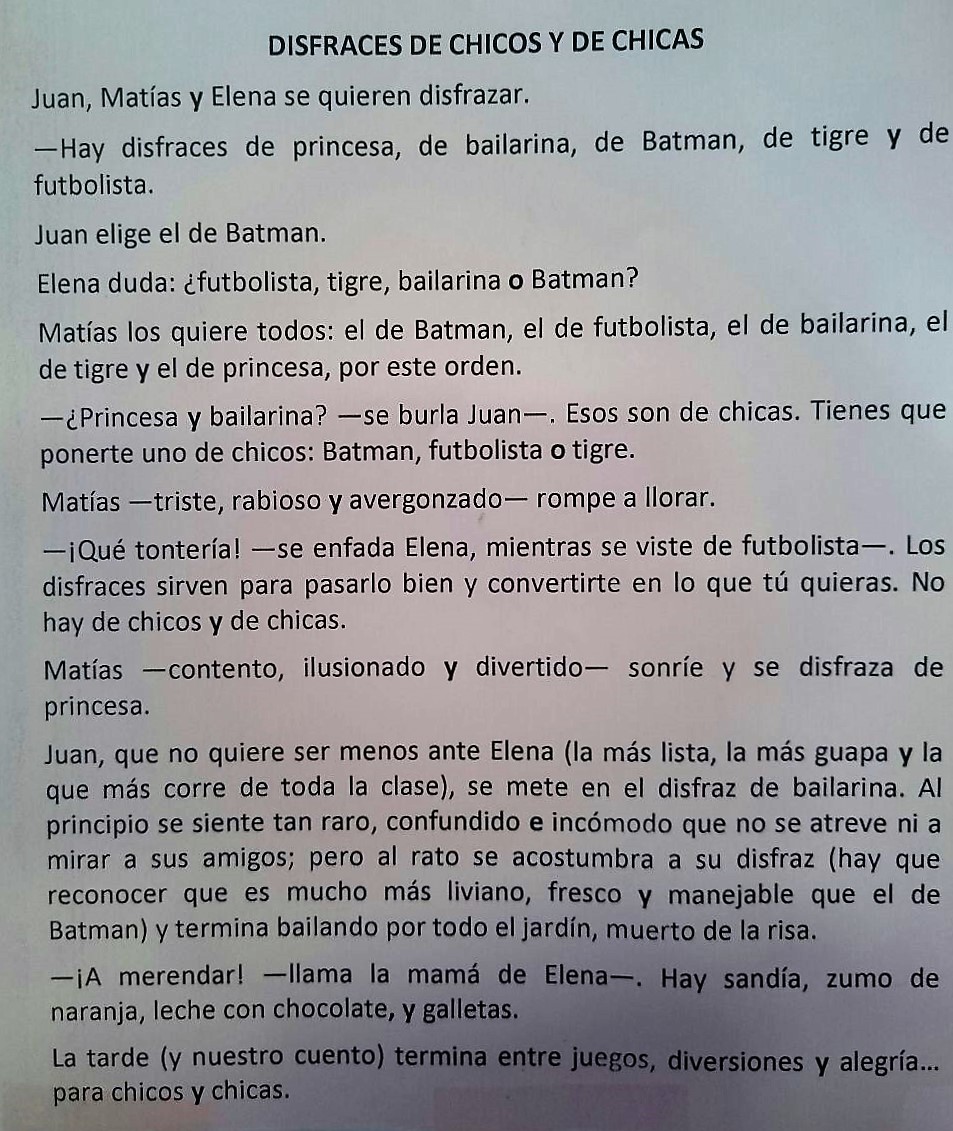 DISFRACES DE CHICOS Y DE CHICAS

Juan, Matías y Elena se quieren disfrazar.

—Hay disfraces de princesa, de bailarina, de Batman, de tigre y de futbolista.

Juan elige el de Batman.

Elena duda: ¿futbolista, tigre, bailarina o Batman?

Matías los quiere todos: el de Batman, el de futbolista, el de bailarina, el de tigre y el de princesa, por este orden.

—¿Princesa y bailarina? —se burla Juan—. Esos son de chicas. Tienes que ponerte uno de chicos: Batman, futbolista o tigre.

Matías —triste, rabioso y avergonzado— rompe a llorar.

—¡Qué tontería! —se enfada Elena, mientras se viste de futbolista—. Los disfraces sirven para pasarlo bien y convertirte en lo que tú quieras. No hay de chicos y de chicas.

Matías —contento, ilusionado y divertido— sonríe y se disfraza de princesa.

Juan, que no quiere ser menos ante Elena (la más lista, la más guapa y la que más corre de toda la clase), se mete en el disfraz de bailarina. Al principio se siente tan raro, confundido e incómodo que no se atreve ni a mirar a sus amigos; pero al rato se acostumbra a su disfraz (hay que reconocer que es mucho más liviano, fresco y manejable que el de Batman) y termina bailando por todo el jardín, muerto de la risa.

—¡A merendar! —llama la mamá de Elena—. Hay sandía, zumo de naranja, leche con chocolate, y galletas.

La tarde (y nuestro cuento) termina entre juegos, diversiones y alegría... para chicos y chicas.